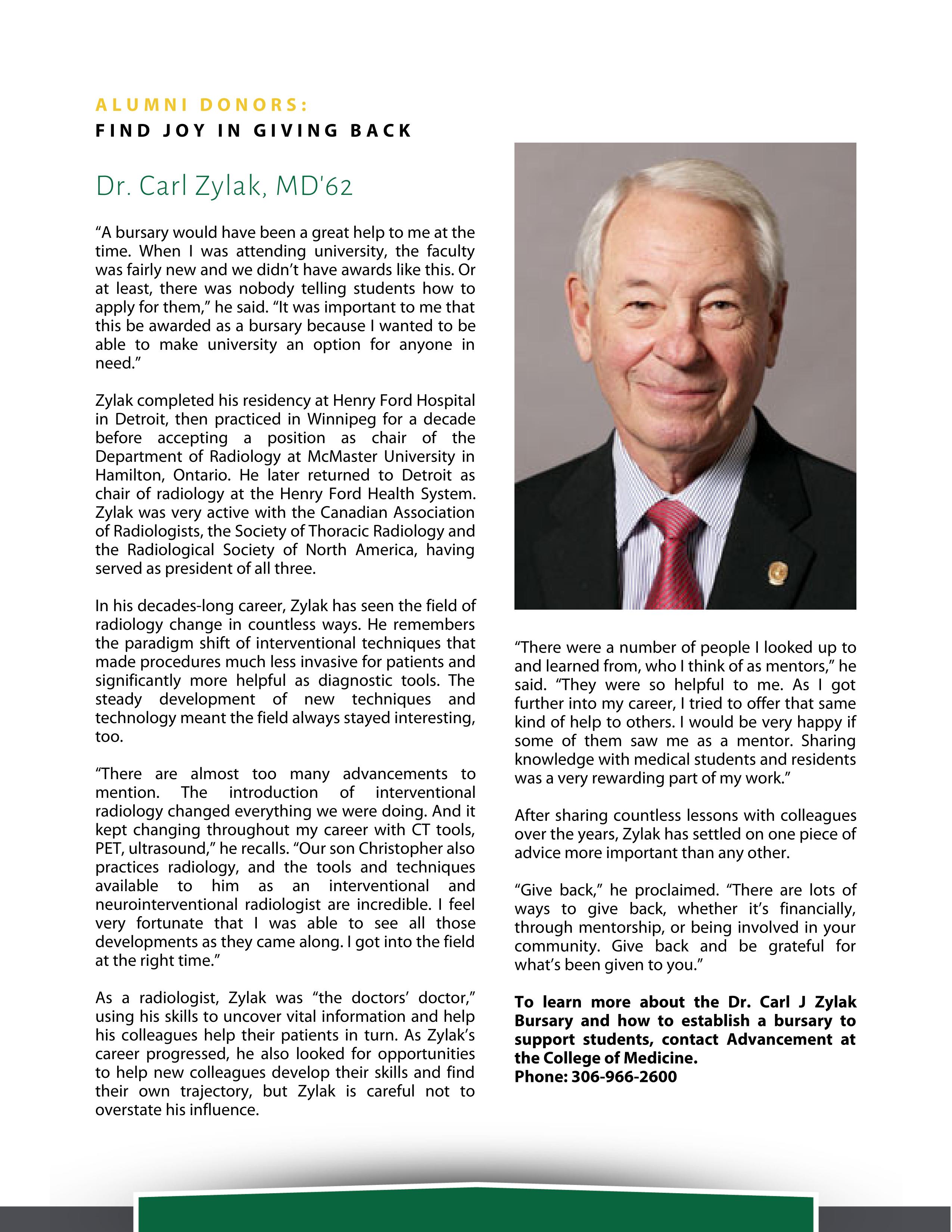 ALUMNI DONORS:
FIND JOY IN GIVING BACK

Dr. Carl Zylak, MD'62

“A bursary would have been a great help to me at the time. When I was attending university, the faculty was fairly new and we didn’t have awards like this. Or at least, there was nobody telling students how to apply for them,” he said. “It was important to me that this be awarded as a bursary because I wanted to be able to make university an option for anyone in need.”

Zylak completed his residency at Henry Ford Hospital in Detroit, then practiced in Winnipeg for a decade before accepting a position as chair of the Department of Radiology at McMaster University in Hamilton, Ontario. He later returned to Detroit as chair of radiology at the Henry Ford Health System. Zylak was very active with the Canadian Association of Radiologists, the Society of Thoracic Radiology and the Radiological Society of North America, having served as president of all three.

In his decades-long career, Zylak has seen the field of radiology change in countless ways. He remembers the paradigm shift of interventional techniques that made procedures much less invasive for patients and significantly more helpful as diagnostic tools. The steady development of new techniques and technology meant the field always stayed interesting, too.

“There are almost too many advancements to mention. The introduction of interventional radiology changed everything we were doing. And it kept changing throughout my career with CT tools, PET, ultrasound,” he recalls. “Our son Christopher also practices radiology, and the tools and techniques available to him as an interventional and neurointerventional radiologist are incredible. I feel very fortunate that I was able to see all those developments as they came along. I got into the field at the right time.”

As a radiologist, Zylak was “the doctors’ doctor,” using his skills to uncover vital information and help his colleagues help their patients in turn. As Zylak’s career progressed, he also looked for opportunities to help new colleagues develop their skills and find their own trajectory, but Zylak is careful not to overstate his influence.

“There were a number of people I looked up to and learned from, who I think of as mentors,” he said. “They were so helpful to me. As I got further into my career, I tried to offer that same kind of help to others. I would be very happy if some of them saw me as a mentor. Sharing knowledge with medical students and residents was a very rewarding part of my work.”

After sharing countless lessons with colleagues over the years, Zylak has settled on one piece of advice more important than any other.

“Give back,” he proclaimed. “There are lots of ways to give back, whether it’s financially, through mentorship, or being involved in your community. Give back and be grateful for what’s been given to you.”

To learn more about the Dr. Carl J Zylak Bursary and how to establish a bursary to support students, contact Advancement at the College of Medicine.
Phone: 306-966-2600